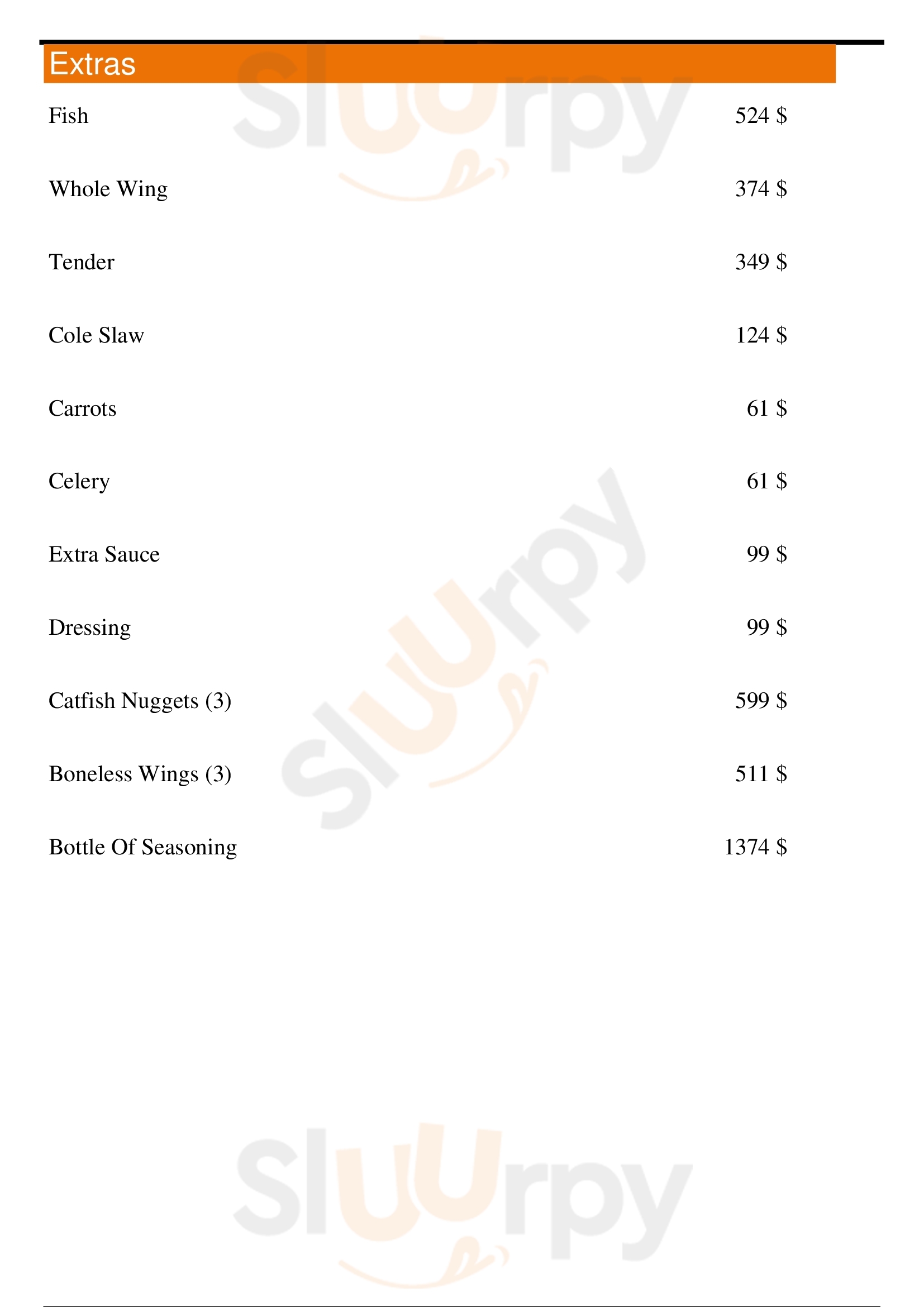 Extras

Fish 524 $

Whole Wing 374 $

Tender 349 $

Cole Slaw 124 $

Carrots 61 $

Celery 61 $

Extra Sauce 99 $

Dressing 99 $

Catfish Nuggets (3) 599 $

Boneless Wings (3) 511 $

Bottle Of Seasoning 1374 $

Sluurpy